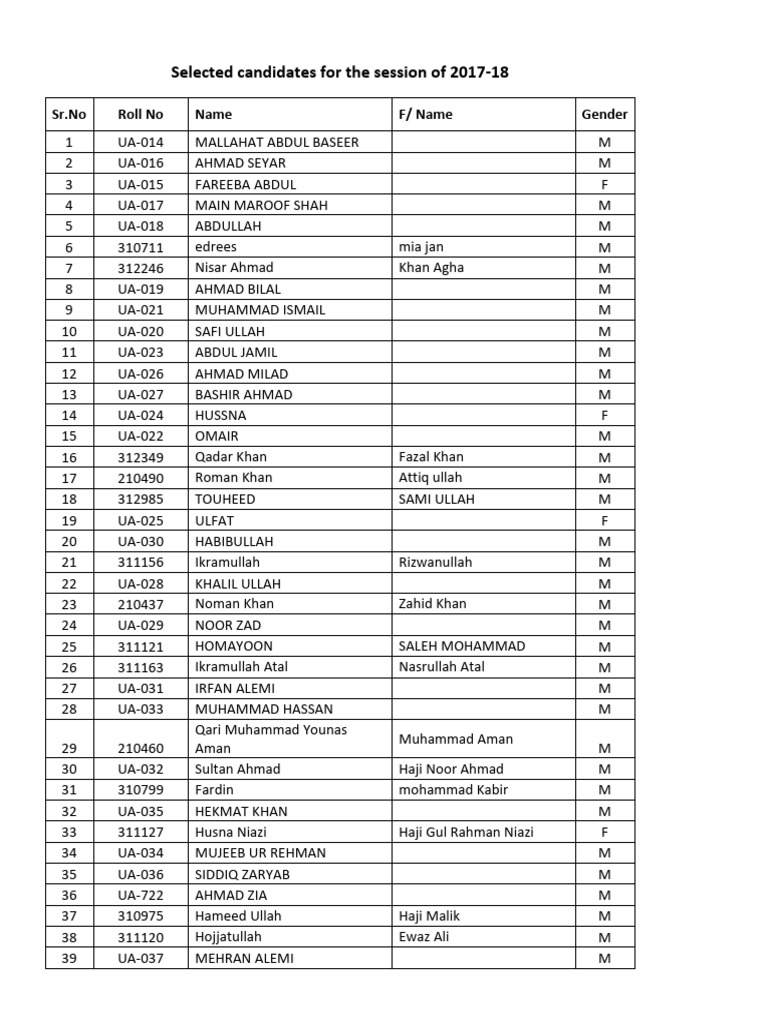 Selected candidates for the session of 2017-18

| Sr.No | Roll No | Name | F/ Name | Gender |
|---|---|---|---|---|
| 1 | UA-014 | MALLAHAT ABDUL BASEER | | M |
| 2 | UA-016 | AHMAD SEYAR | | M |
| 3 | UA-015 | FAREEBA ABDUL | | F |
| 4 | UA-017 | MAIN MAROOF SHAH | | M |
| 5 | UA-018 | ABDULLAH | | M |
| 6 | 310711 | edrees | mia jan | M |
| 7 | 312246 | Nisar Ahmad | Khan Agha | M |
| 8 | UA-019 | AHMAD BILAL | | M |
| 9 | UA-021 | MUHAMMAD ISMAIL | | M |
| 10 | UA-020 | SAFI ULLAH | | M |
| 11 | UA-023 | ABDUL JAMIL | | M |
| 12 | UA-026 | AHMAD MILAD | | M |
| 13 | UA-027 | BASHIR AHMAD | | M |
| 14 | UA-024 | HUSSNA | | F |
| 15 | UA-022 | OMAIR | | M |
| 16 | 312349 | Qadar Khan | Fazal Khan | M |
| 17 | 210490 | Roman Khan | Attiq ullah | M |
| 18 | 312985 | TOUHEED | SAMI ULLAH | M |
| 19 | UA-025 | ULFAT | | F |
| 20 | UA-030 | HABIBULLAH | | M |
| 21 | 311156 | Ikramullah | Rizwanullah | M |
| 22 | UA-028 | KHALIL ULLAH | | M |
| 23 | 210437 | Noman Khan | Zahid Khan | M |
| 24 | UA-029 | NOOR ZAD | | M |
| 25 | 311121 | HOMAYOON | SALEH MOHAMMAD | M |
| 26 | 311163 | Ikramullah Atal | Nasrullah Atal | M |
| 27 | UA-031 | IRFAN ALEMI | | M |
| 28 | UA-033 | MUHAMMAD HASSAN | | M |
| 29 | 210460 | Qari Muhammad Younas Aman | Muhammad Aman | M |
| 30 | UA-032 | Sultan Ahmad | Haji Noor Ahmad | M |
| 31 | 310799 | Fardin | mohammad Kabir | M |
| 32 | UA-035 | HEKMAT KHAN | | M |
| 33 | 311127 | Husna Niazi | Haji Gul Rahman Niazi | F |
| 34 | UA-034 | MUJEEB UR REHMAN | | M |
| 35 | UA-036 | SIDDIQ ZARYAB | | M |
| 36 | UA-722 | AHMAD ZIA | | M |
| 37 | 310975 | Hameed Ullah | Haji Malik | M |
| 38 | 311120 | Hojjatullah | Ewaz Ali | M |
| 39 | UA-037 | MEHRAN ALEMI | | M |